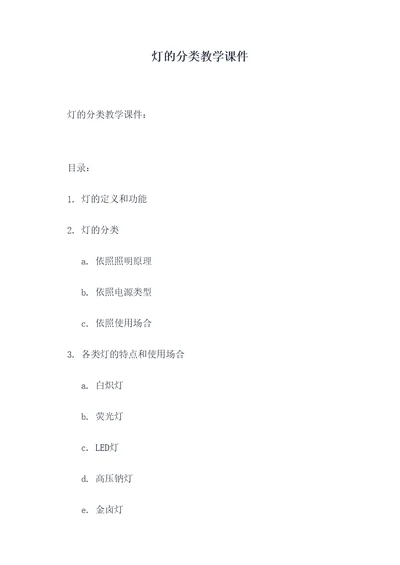 灯的分类教学课件

灯的分类教学课件：

目录：

1. 灯的定义和功能

2. 灯的分类

a. 依照照明原理

b. 依照电源类型

c. 依照使用场合

3. 各类灯的特点和使用场合

a. 白炽灯

b. 荧光灯

c. LED灯

d. 高压钠灯

e. 金卤灯